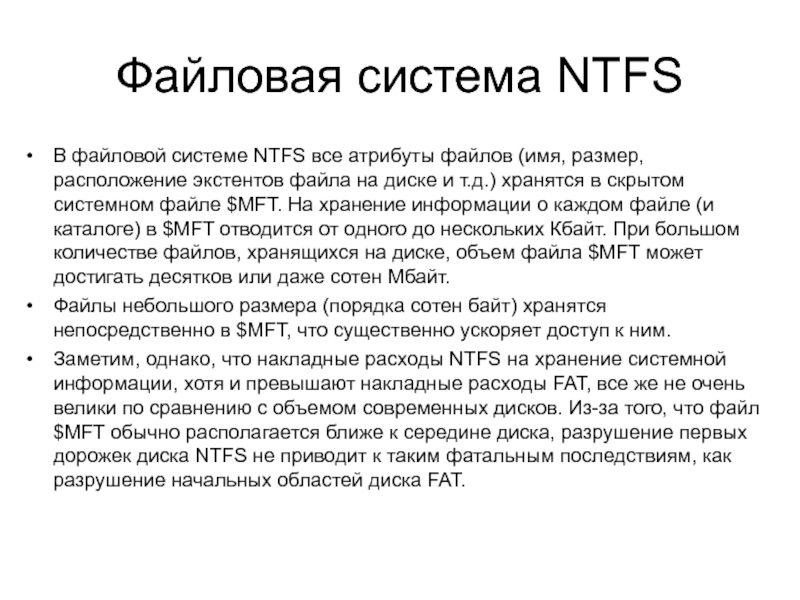 Файловая система NTFS

• В файловой системе NTFS все атрибуты файлов (имя, размер, расположение экстентов файла на диске и т.д.) хранятся в скрытом системном файле \$MFT. На хранение информации о каждом файле (и каталоге) в \$MFT отводится от одного до нескольких Кбайт. При большом количестве файлов, хранящихся на диске, объем файла \$MFT может достигать десятков или даже сотен Мбайт.

• Файлы небольшого размера (порядка сотен байт) хранятся непосредственно в \$MFT, что существенно ускоряет доступ к ним.

• Заметим, однако, что накладные расходы NTFS на хранение системной информации, хотя и превышают накладные расходы FAT, все же не очень велики по сравнению с объемом современных дисков. Из-за того, что файл \$MFT обычно располагается ближе к середине диска, разрушение первых дорожек диска NTFS не приводит к таким фатальным последствиям, как разрушение начальных областей диска FAT.